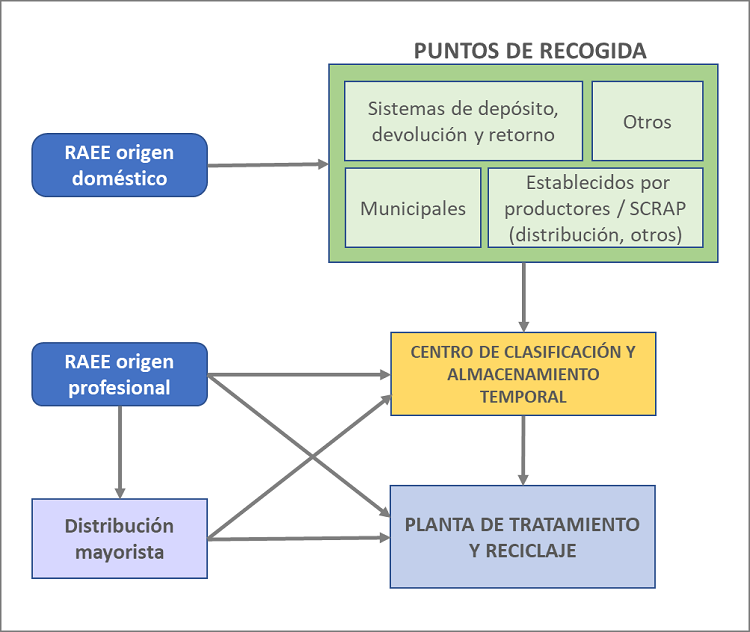 PUNTOS DE RECOGIDA

Sistemas de depósito, devolución y retorno

Otros

Municipales

Establecidos por productores / SCRAP (distribución, otros)

RAEE origen doméstico

RAEE origen profesional

CENTRO DE CLASIFICACIÓN Y ALMACENAMIENTO TEMPORAL

Distribución mayorista

PLANTA DE TRATAMIENTO Y RECICLAJE